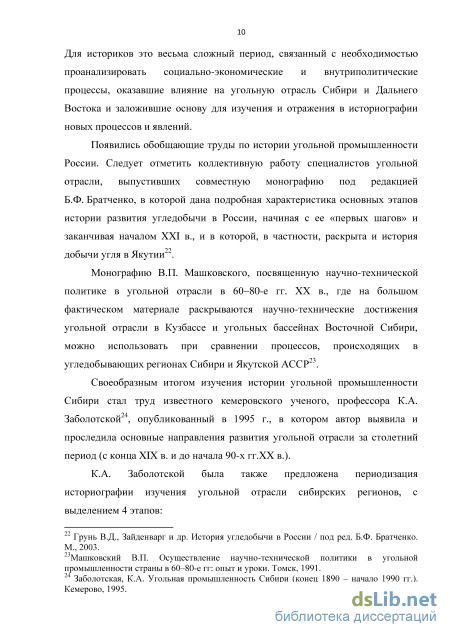 10

Для историков это весьма сложный период, связанный с необходимостью проанализировать социально-экономические и внутриполитические процессы, оказавшие влияние на угольную отрасль Сибири и Дальнего Востока и заложившие основу для изучения и отражения в историографии новых процессов и явлений.

Появились обобщающие труды по истории угольной промышленности России. Следует отметить коллективную работу специалистов угольной отрасли, выпустивших совместную монографию под редакцией Б.Ф. Братченко, в которой дана подробная характеристика основных этапов истории развития угледобычи в России, начиная с ее «первых шагов» и заканчивая началом XXI в., и в которой, в частности, раскрыта и история добычи угля в Якутии$^{22}$.

Монографию В.П. Машковского, посвященную научно-технической политике в угольной отрасли в 60–80-е гг. XX в., где на большом фактическом материале раскрываются научно-технические достижения угольной отрасли в Кузбассе и угольных бассейнах Восточной Сибири, можно использовать при сравнении процессов, происходящих в угледобывающих регионах Сибири и Якутской АССР$^{23}$.

Своеобразным итогом изучения истории угольной промышленности Сибири стал труд известного кемеровского ученого, профессора К.А. Заболотской$^{24}$, опубликованный в 1995 г., в котором автор выявила и проследила основные направления развития угольной отрасли за столетний период (с конца XIX в. и до начала 90-х гг.XX в.).

К.А. Заболотской была также предложена периодизация историографии изучения угольной отрасли сибирских регионов, с выделением 4 этапов:

$^{22}$ Грунь В.Д., Зайденварг и др. История угледобычи в России / под ред. Б.Ф. Братченко. М., 2003.
$^{23}$Машковский В.П. Осуществление научно-технической политики в угольной промышленности страны в 60–80-е гг: опыт и уроки. Томск, 1991.
$^{24}$ Заболотская, К.А. Угольная промышленность Сибири (конец 1890 – начало 1990 гг.). Кемерово, 1995.

dsLib.net
библиотека диссертаций